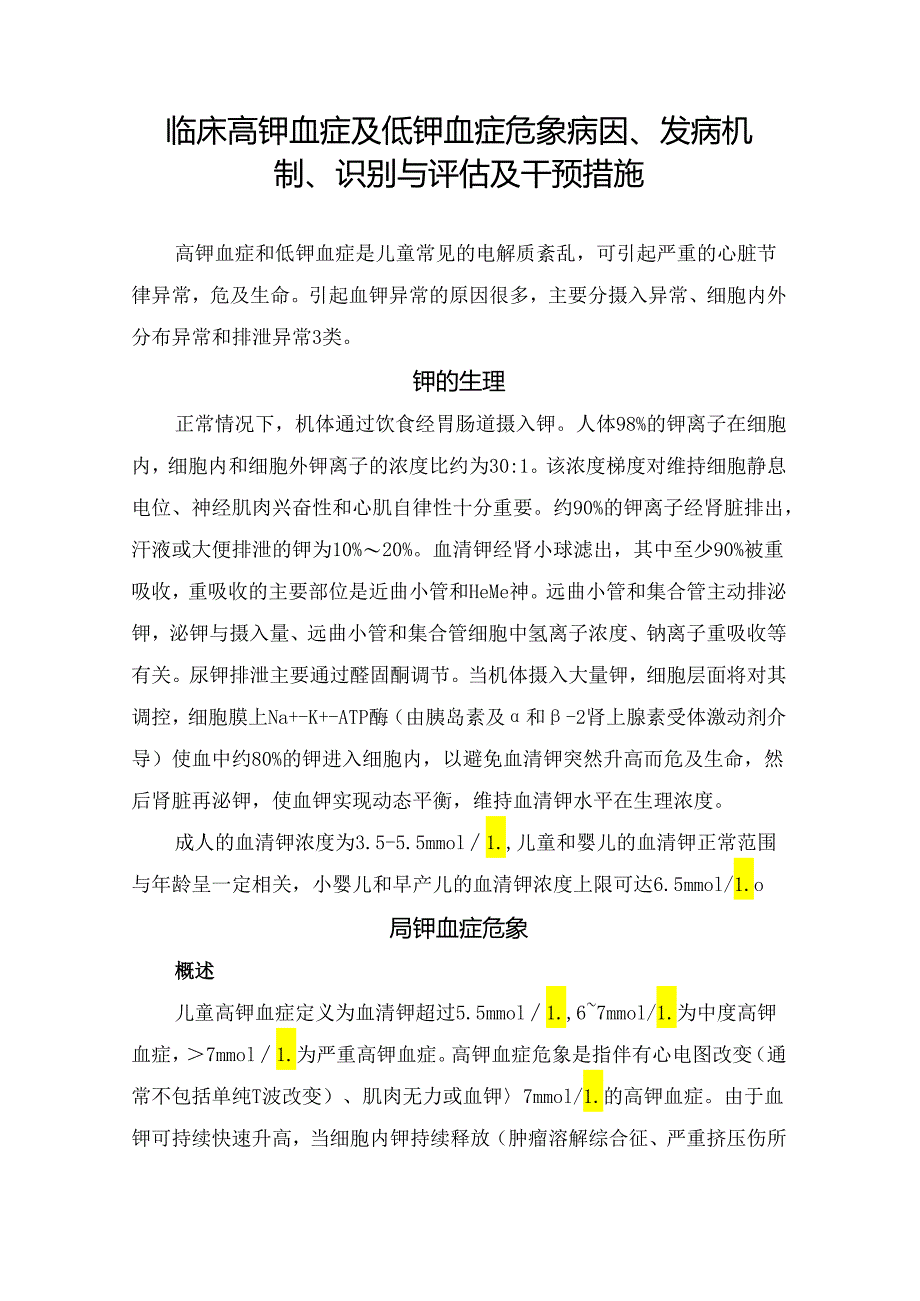 临床高钾血症及低钾血症危象病因、发病机制、识别与评估及干预措施

高钾血症和低钾血症是儿童常见的电解质紊乱，可引起严重的心脏节律异常，危及生命。引起血钾异常的原因很多，主要分摄入异常、细胞内外分布异常和排泄异常3类。

钾的生理

正常情况下，机体通过饮食经胃肠道摄入钾。人体98%的钾离子在细胞内，细胞内和细胞外钾离子的浓度比约为30:1。该浓度梯度对维持细胞静息电位、神经肌肉兴奋性和心肌自律性十分重要。约90%的钾离子经肾脏排出，汗液或大便排泄的钾为10%～20%。血清钾经肾小球滤出，其中至少90%被重吸收，重吸收的主要部位是近曲小管和HeMe神。远曲小管和集合管主动排泌钾，泌钾与摄入量、远曲小管和集合管细胞中氢离子浓度、钠离子重吸收等有关。尿钾排泄主要通过醛固酮调节。当机体摄入大量钾，细胞层面将对其调控，细胞膜上Na+-K+-ATP酶（由胰岛素及α和β-2肾上腺素受体激动剂介导）使血中约80%的钾进入细胞内，以避免血清钾突然升高而危及生命，然后肾脏再泌钾，使血钾实现动态平衡，维持血清钾水平在生理浓度。

成人的血清钾浓度为3.5-5.5mmol/1.,儿童和婴儿的血清钾正常范围与年龄呈一定相关，小婴儿和早产儿的血清钾浓度上限可达6.5mmol/1.o

局钾血症危象

概述

儿童高钾血症定义为血清钾超过5.5mmol/1.,6~7mmol/1.为中度高钾血症，>7mmol/1.为严重高钾血症。高钾血症危象是指伴有心电图改变（通常不包括单纯T波改变）、肌肉无力或血钾〉7mmol/1.的高钾血症。由于血钾可持续快速升高，当细胞内钾持续释放（肿瘤溶解综合征、严重挤压伤所